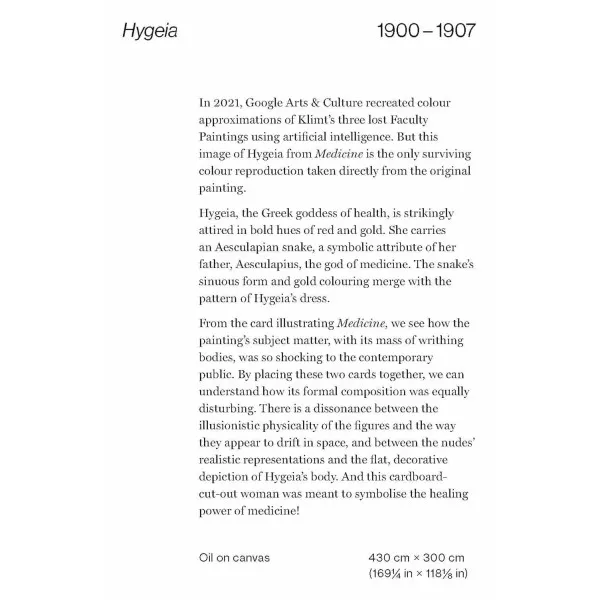 Hygeia

1900 – 1907

In 2021, Google Arts & Culture recreated colour approximations of Klimt's three lost Faculty Paintings using artificial intelligence. But this image of Hygeia from Medicine is the only surviving colour reproduction taken directly from the original painting.

Hygeia, the Greek goddess of health, is strikingly attired in bold hues of red and gold. She carries an Aesculapian snake, a symbolic attribute of her father, Aesculapius, the god of medicine. The snake's sinuous form and gold colouring merge with the pattern of Hygeia's dress.

From the card illustrating Medicine, we see how the painting's subject matter, with its mass of writhing bodies, was so shocking to the contemporary public. By placing these two cards together, we can understand how its formal composition was equally disturbing. There is a dissonance between the illusionistic physicality of the figures and the way they appear to drift in space, and between the nudes' realistic representations and the flat, decorative depiction of Hygeia's body. And this cardboard-cut-out woman was meant to symbolise the healing power of medicine!

Oil on canvas

430 cm × 300 cm
(169¼ in × 118⅛ in)